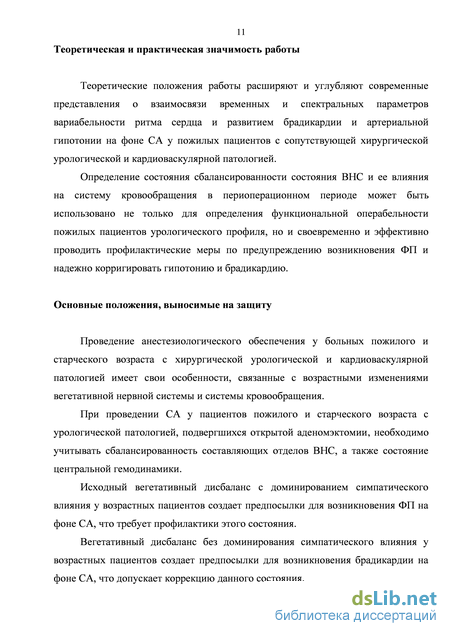 11

Теоретическая и практическая значимость работы

Теоретические положения работы расширяют и углубляют современные представления о взаимосвязи временных и спектральных параметров вариабельности ритма сердца и развитием брадикардии и артериальной гипотонии на фоне СА у пожилых пациентов с сопутствующей хирургической урологической и кардиоваскулярной патологией.

Определение состояния сбалансированности состояния ВНС и ее влияния на систему кровообращения в периоперационном периоде может быть использовано не только для определения функциональной операбельности пожилых пациентов урологического профиля, но и своевременно и эффективно проводить профилактические меры по предупреждению возникновения ФП и надежно корригировать гипотонию и брадикардию.

Основные положения, выносимые на защиту

Проведение анестезиологического обеспечения у больных пожилого и старческого возраста с хирургической урологической и кардиоваскулярной патологией имеет свои особенности, связанные с возрастными изменениями вегетативной нервной системы и системы кровообращения.

При проведении СА у пациентов пожилого и старческого возраста с урологической патологией, подвергшихся открытой аденомэктомии, необходимо учитывать сбалансированность составляющих отделов ВНС, а также состояние центральной гемодинамики.

Исходный вегетативный дисбаланс с доминированием симпатического влияния у возрастных пациентов создает предпосылки для возникновения ФП на фоне СА, что требует профилактики этого состояния.

Вегетативный дисбаланс без доминирования симпатического влияния у возрастных пациентов создает предпосылки для возникновения брадикардии на фоне СА, что допускает коррекцию данного состояния.

dsLib.net
библиотека диссертаций